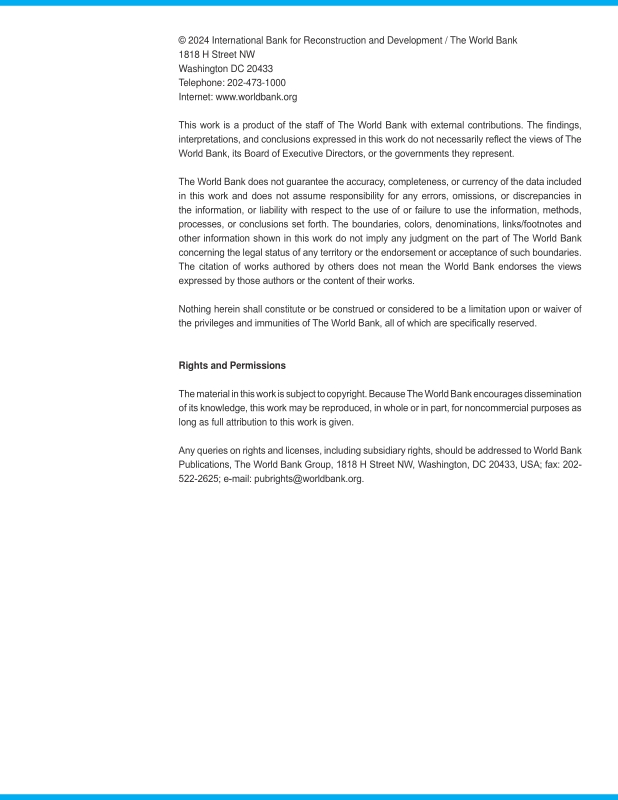 © 2024 International Bank for Reconstruction and Development / The World Bank
1818 H Street NW
Washington DC 20433
Telephone: 202-473-1000
Internet: www.worldbank.org

This work is a product of the staff of The World Bank with external contributions. The findings, interpretations, and conclusions expressed in this work do not necessarily reflect the views of The World Bank, its Board of Executive Directors, or the governments they represent.

The World Bank does not guarantee the accuracy, completeness, or currency of the data included in this work and does not assume responsibility for any errors, omissions, or discrepancies in the information, or liability with respect to the use of or failure to use the information, methods, processes, or conclusions set forth. The boundaries, colors, denominations, links/footnotes and other information shown in this work do not imply any judgment on the part of The World Bank concerning the legal status of any territory or the endorsement or acceptance of such boundaries. The citation of works authored by others does not mean the World Bank endorses the views expressed by those authors or the content of their works.

Nothing herein shall constitute or be construed or considered to be a limitation upon or waiver of the privileges and immunities of The World Bank, all of which are specifically reserved.

Rights and Permissions

The material in this work is subject to copyright. Because The World Bank encourages dissemination of its knowledge, this work may be reproduced, in whole or in part, for noncommercial purposes as long as full attribution to this work is given.

Any queries on rights and licenses, including subsidiary rights, should be addressed to World Bank Publications, The World Bank Group, 1818 H Street NW, Washington, DC 20433, USA; fax: 202-522-2625; e-mail: pubrights@worldbank.org.